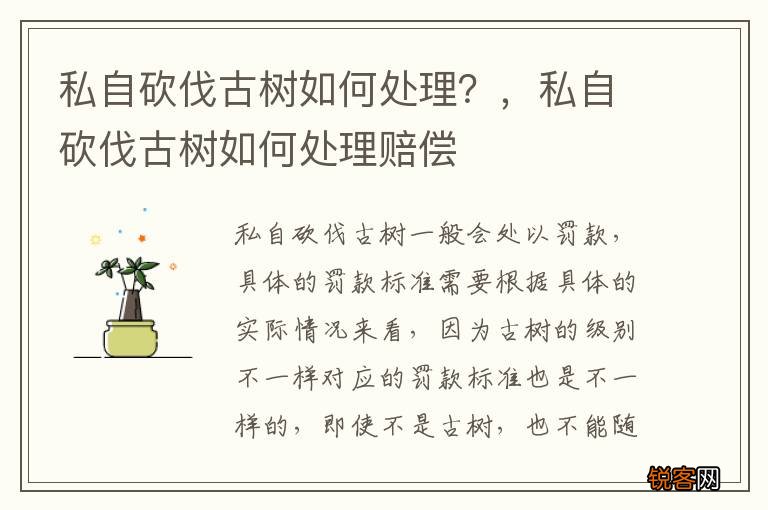 私自砍伐古树如何处理？，私自砍伐古树如何处理赔偿

私自砍伐古树一般会处以罚款，具体的罚款标准需要根据具体的实际情况来看，因为古树的级别不一样对应的罚款标准也是不一样的，即使不是古树，也不能随

锐客网